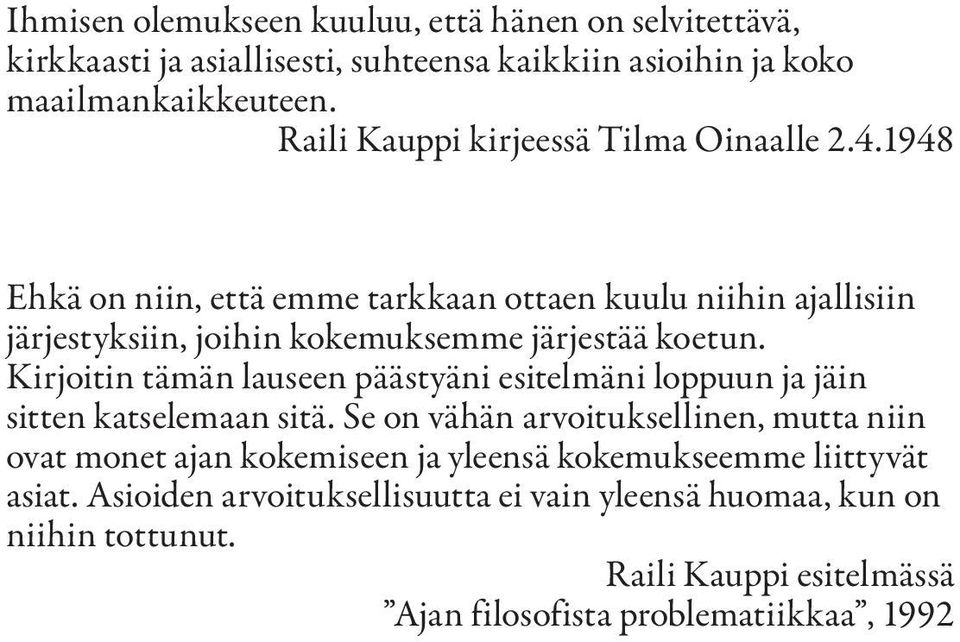 Ihmisen olemukseen kuuluu, että hänen on selvitettävä, kirkkaasti ja asiallisesti, suhteensa kaikkiin asioihin ja koko maailmankaikkeuteen.

Raili Kauppi kirjeessä Tilma Oinaalle 2.4.1948

Ehkä on niin, että emme tarkkaan ottaen kuulu niihin ajallisiin järjestyksiin, joihin kokemuksemme järjestää koetun. Kirjoitin tämän lauseen päästyäni esitelmäni loppuun ja jäin sitten katselemaan sitä. Se on vähän arvoituksellinen, mutta niin ovat monet ajan kokemiseen ja yleensä kokemukseemme liittyvät asiat. Asioiden arvoituksellisuutta ei vain yleensä huomaa, kun on niihin tottunut.

Raili Kauppi esitelmässä
”Ajan filosofista problematiikkaa”, 1992